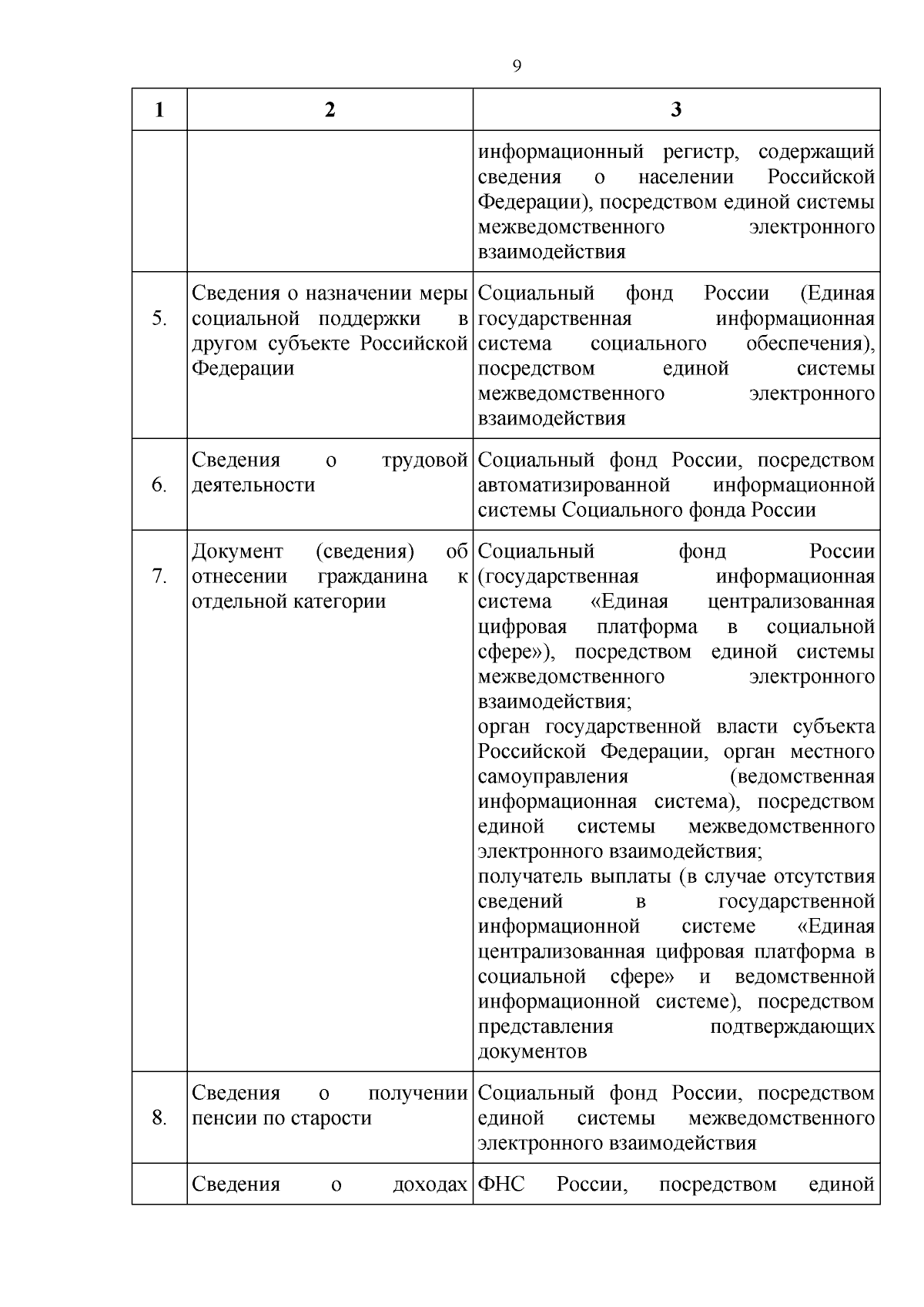 9

| 1 | 2 | 3 |
|---|---|---|
| | | информационный регистр, содержащий сведения о населении Российской Федерации), посредством единой системы межведомственного электронного взаимодействия |
| 5. | Сведения о назначении меры социальной поддержки в другом субъекте Российской Федерации | Социальный фонд России (Единая государственная информационная система социального обеспечения), посредством единой системы межведомственного электронного взаимодействия |
| 6. | Сведения о трудовой деятельности | Социальный фонд России, посредством автоматизированной информационной системы Социального фонда России |
| 7. | Документ (сведения) об отнесении гражданина к отдельной категории | Социальный фонд России (государственная информационная система «Единая централизованная цифровая платформа в социальной сфере»), посредством единой системы межведомственного электронного взаимодействия; орган государственной власти субъекта Российской Федерации, орган местного самоуправления (ведомственная информационная система), посредством единой системы межведомственного электронного взаимодействия; получатель выплаты (в случае отсутствия сведений в государственной информационной системе «Единая централизованная цифровая платформа в социальной сфере» и ведомственной информационной системе), посредством представления подтверждающих документов |
| 8. | Сведения о получении пенсии по старости | Социальный фонд России, посредством единой системы межведомственного электронного взаимодействия |
| | Сведения о доходах | ФНС России, посредством единой |